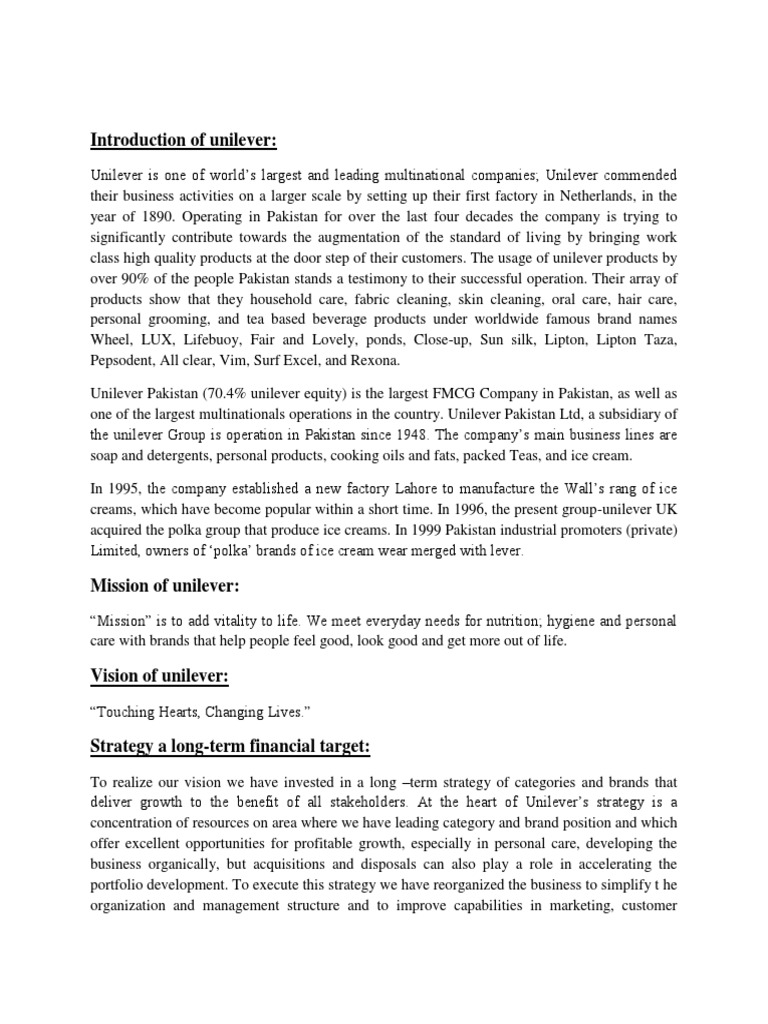 Introduction of unilever:

Unilever is one of world's largest and leading multinational companies; Unilever commended their business activities on a larger scale by setting up their first factory in Netherlands, in the year of 1890. Operating in Pakistan for over the last four decades the company is trying to significantly contribute towards the augmentation of the standard of living by bringing work class high quality products at the door step of their customers. The usage of unilever products by over 90% of the people Pakistan stands a testimony to their successful operation. Their array of products show that they household care, fabric cleaning, skin cleaning, oral care, hair care, personal grooming, and tea based beverage products under worldwide famous brand names Wheel, LUX, Lifebuoy, Fair and Lovely, ponds, Close-up, Sun silk, Lipton, Lipton Taza, Pepsodent, All clear, Vim, Surf Excel, and Rexona.

Unilever Pakistan (70.4% unilever equity) is the largest FMCG Company in Pakistan, as well as one of the largest multinationals operations in the country. Unilever Pakistan Ltd, a subsidiary of the unilever Group is operation in Pakistan since 1948. The company's main business lines are soap and detergents, personal products, cooking oils and fats, packed Teas, and ice cream.

In 1995, the company established a new factory Lahore to manufacture the Wall's rang of ice creams, which have become popular within a short time. In 1996, the present group-unilever UK acquired the polka group that produce ice creams. In 1999 Pakistan industrial promoters (private) Limited, owners of 'polka' brands of ice cream wear merged with lever.

Mission of unilever:

"Mission" is to add vitality to life. We meet everyday needs for nutrition; hygiene and personal care with brands that help people feel good, look good and get more out of life.

Vision of unilever:

"Touching Hearts, Changing Lives."

Strategy a long-term financial target:

To realize our vision we have invested in a long –term strategy of categories and brands that deliver growth to the benefit of all stakeholders. At the heart of Unilever's strategy is a concentration of resources on area where we have leading category and brand position and which offer excellent opportunities for profitable growth, especially in personal care, developing the business organically, but acquisitions and disposals can also play a role in accelerating the portfolio development. To execute this strategy we have reorganized the business to simplify t he organization and management structure and to improve capabilities in marketing, customer